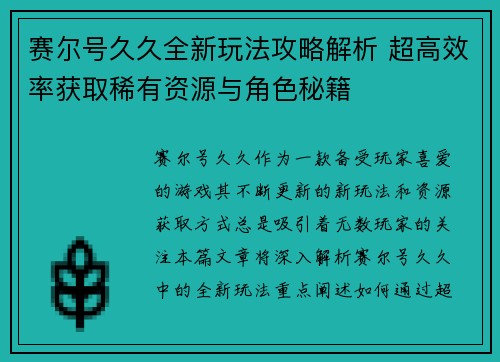 赛尔号久久全新玩法攻略解析 超高效率获取稀有资源与角色秘籍

赛尔号久久作为一款备受玩家喜爱的游戏其不断更新的新玩法和资源获取方式总是吸引着无数玩家的关注本篇文章将深入解析赛尔号久久中的全新玩法重点阐述如何通过超